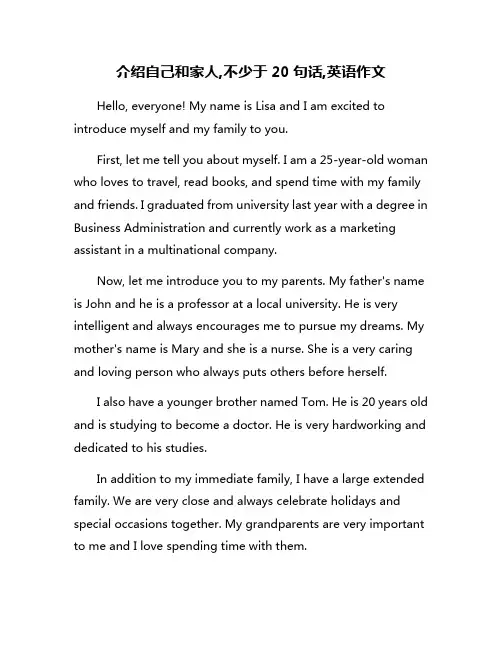 介绍自己和家人,不少于 20 句话,英语作文

Hello, everyone! My name is Lisa and I am excited to introduce myself and my family to you.

First, let me tell you about myself. I am a 25-year-old woman who loves to travel, read books, and spend time with my family and friends. I graduated from university last year with a degree in Business Administration and currently work as a marketing assistant in a multinational company.

Now, let me introduce you to my parents. My father's name is John and he is a professor at a local university. He is very intelligent and always encourages me to pursue my dreams. My mother's name is Mary and she is a nurse. She is a very caring and loving person who always puts others before herself.

I also have a younger brother named Tom. He is 20 years old and is studying to become a doctor. He is very hardworking and dedicated to his studies.

In addition to my immediate family, I have a large extended family. We are very close and always celebrate holidays and special occasions together. My grandparents are very important to me and I love spending time with them.